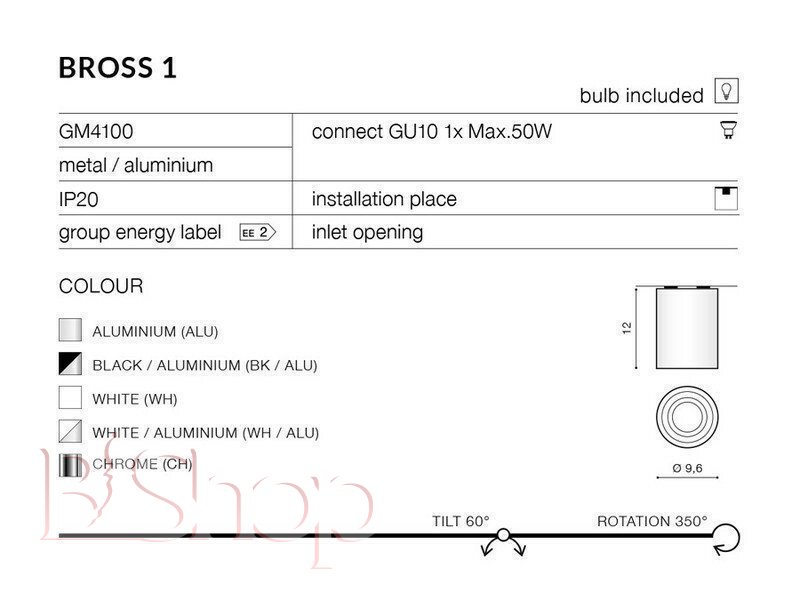 BROSS 1

bulb included

| GM4100 | connect GU10 1x Max.50W |
|---|---|
| metal / aluminium | |
| IP20 | installation place |
| group energy label EE 2 | inlet opening |

COLOUR

ALUMINIUM (ALU)

BLACK / ALUMINIUM (BK / ALU)

WHITE (WH)

WHITE / ALUMINIUM (WH / ALU)

CHROME (CH)

12

Ø 9,6

TILT 60°

ROTATION 350°

BShop